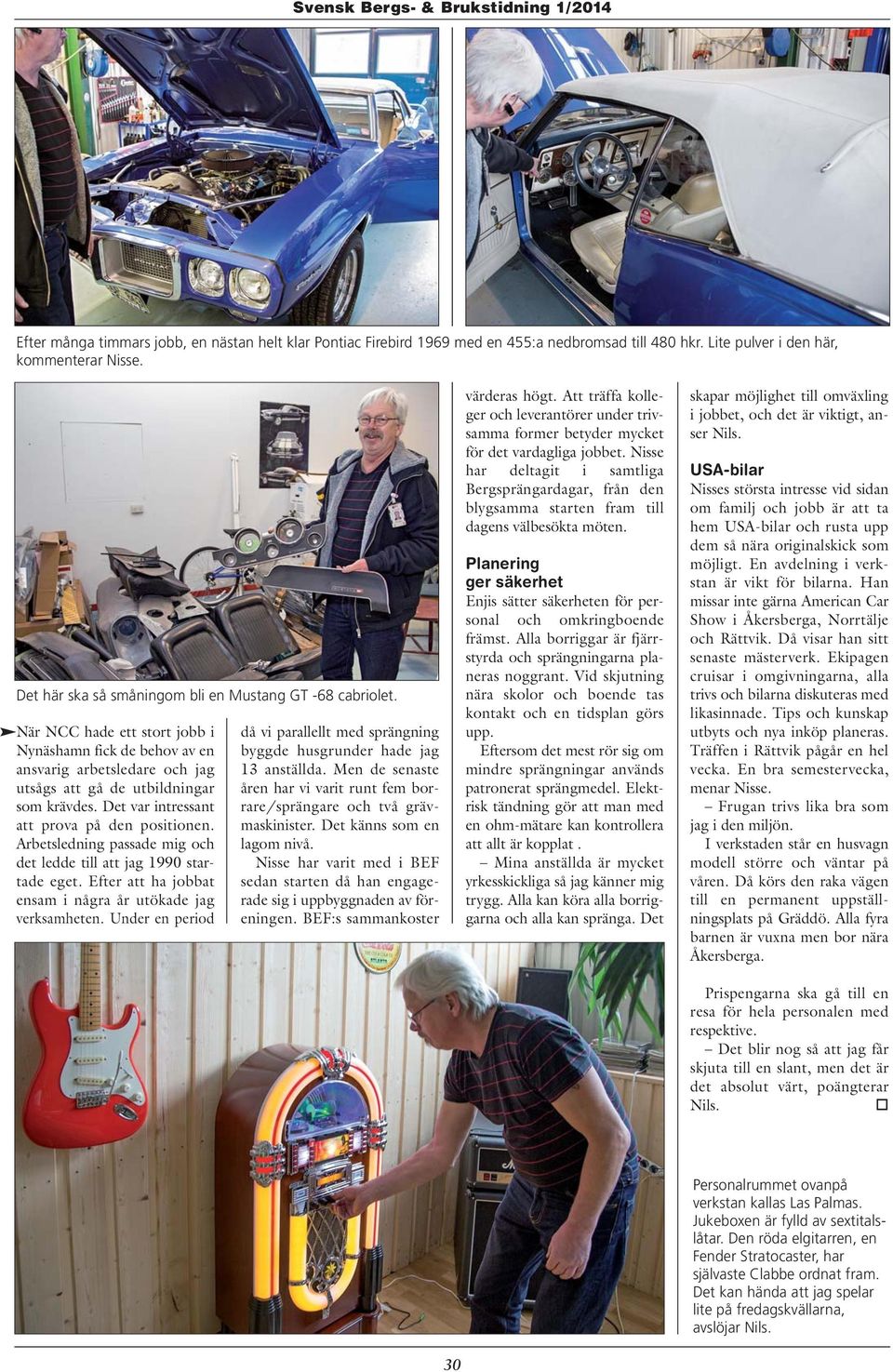 Svensk Bergs- & Brukstidning 1/2014

Efter många timmars jobb, en nästan helt klar Pontiac Firebird 1969 med en 455:a nedbromsad till 480 hkr. Lite pulver i den här, kommenterar Nisse.

Det här ska så småningom bli en Mustang GT -68 cabriolet.

När NCC hade ett stort jobb i Nynäshamn fick de behov av en ansvarig arbetsledare och jag utsågs att gå de utbildningar som krävdes. Det var intressant att prova på den positionen. Arbetsledning passade mig och det ledde till att jag 1990 startade eget. Efter att ha jobbat ensam i några år utökade jag verksamheten. Under en period då vi parallellt med sprängning byggde husgrunder hade jag 13 anställda. Men de senaste åren har vi varit runt fem borrare/sprängare och två grävmaskinister. Det känns som en lagom nivå.

Nisse har varit med i BEF sedan starten då han engagerade sig i uppbyggnaden av föreningen. BEF:s sammankoster värderas högt. Att träffa kolleger och leverantörer under trivsamma former betyder mycket för det vardagliga jobbet. Nisse har deltagit i samtliga Bergsprängardagar, från den blygsamma starten fram till dagens välbesökta möten.

Planering ger säkerhet

Enjis sätter säkerheten för personal och omkringboende främst. Alla borriggar är fjärrstyrda och sprängningarna planeras noggrant. Vid skjutning nära skolor och boende tas kontakt och en tidsplan görs upp.

Eftersom det mest rör sig om mindre sprängningar används patronerat sprängmedel. Elektrisk tändning gör att man med en ohm-mätare kan kontrollera att allt är kopplat .

– Mina anställda är mycket yrkesskickliga så jag känner mig trygg. Alla kan köra alla borriggarna och alla kan spränga. Det skapar möjlighet till omväxling i jobbet, och det är viktigt, anser Nils.

USA-bilar

Nisses största intresse vid sidan om familj och jobb är att ta hem USA-bilar och rusta upp dem så nära originalskick som möjligt. En avdelning i verkstan är vikt för bilarna. Han missar inte gärna American Car Show i Åkersberga, Norrtälje och Rättvik. Då visar han sitt senaste mästerverk. Ekipagen cruisar i omgivningarna, alla trivs och bilarna diskuteras med likasinnade. Tips och kunskap utbyts och nya inköp planeras. Träffen i Rättvik pågår en hel vecka. En bra semestervecka, menar Nisse.

– Frugan trivs lika bra som jag i den miljön.

I verkstaden står en husvagn modell större och väntar på våren. Då körs den raka vägen till en permanent uppställningsplats på Gräddö. Alla fyra barnen är vuxna men bor nära Åkersberga.

Prispengarna ska gå till en resa för hela personalen med respektive.

– Det blir nog så att jag får skjuta till en slant, men det är det absolut värt, poängterar Nils.

Personalrummet ovanpå verkstan kallas Las Palmas. Jukeboxen är fylld av sextitalslåtar. Den röda elgitarren, en Fender Stratocaster, har självaste Clabbe ordnat fram. Det kan hända att jag spelar lite på fredagskvällarna, avslöjar Nils.

30